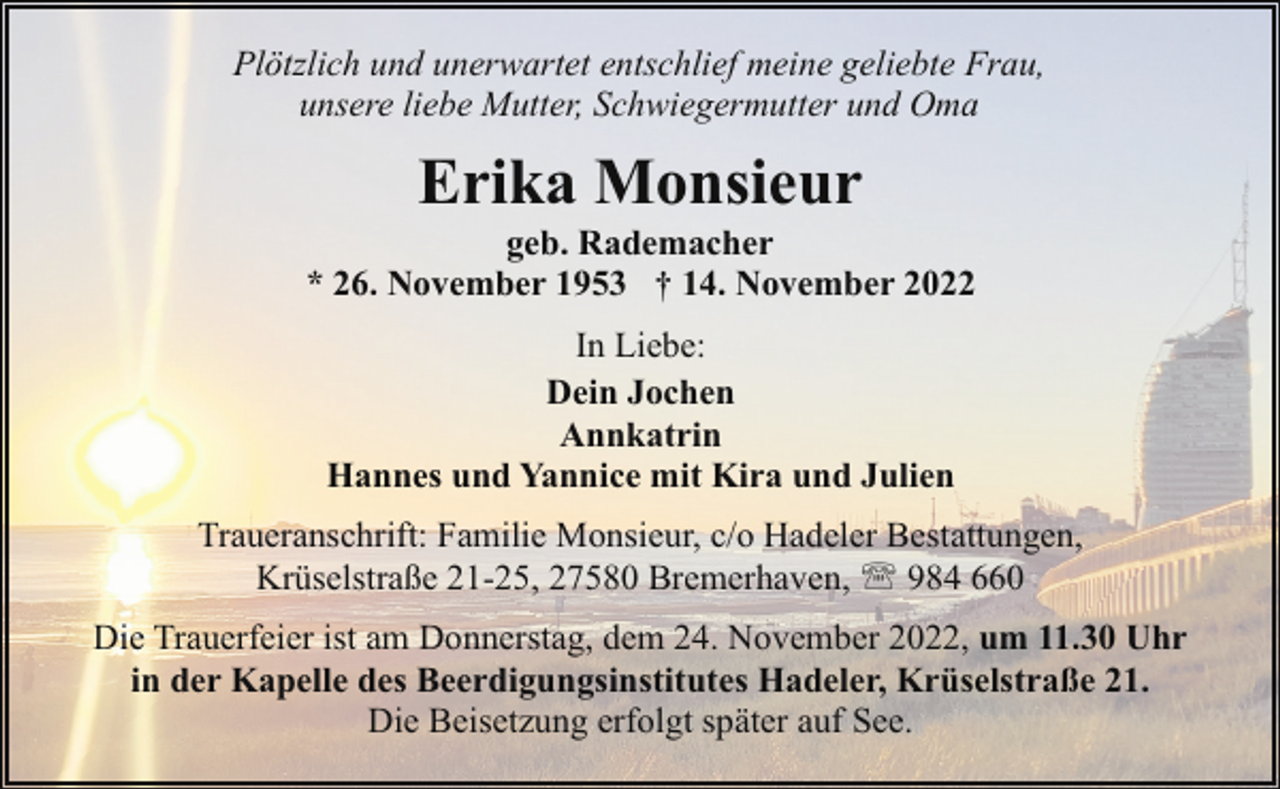 Plötzlich und unerwartet entschlief meine geliebte Frau, unsere liebe Mutter, Schwiegermutter und Oma

Erika Monsieur

geb. Rademacher
* 26. November 1953 † 14. November 2022

In Liebe:

Dein Jochen
Annkatrin
Hannes und Yannice mit Kira und Julien

Traueranschrift: Familie Monsieur, c/o Hadeler Bestattungen, Krüselstraße 21-25, 27580 Bremerhaven, ☏ 984 660

Die Trauerfeier ist am Donnerstag, dem 24. November 2022, um 11.30 Uhr in der Kapelle des Beerdigungsinstitutes Hadeler, Krüselstraße 21.
Die Beisetzung erfolgt später auf See.